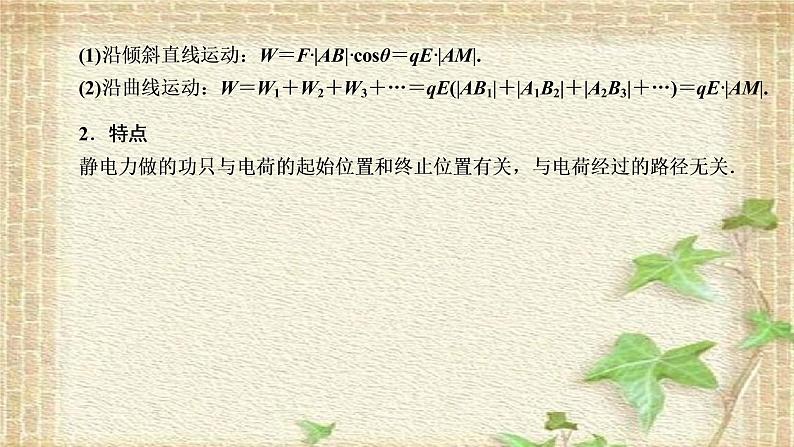 (1)沿倾斜直线运动：$W=F\cdot|AB|\cdot\cos\theta=qE\cdot|AM|$.

(2)沿曲线运动：$W=W_1+W_2+W_3+\cdots=qE(|AB_1|+|A_1B_2|+|A_2B_3|+\cdots)=qE\cdot|AM|$.

2．特点

静电力做的功只与电荷的起始位置和终止位置有关，与电荷经过的路径无关.